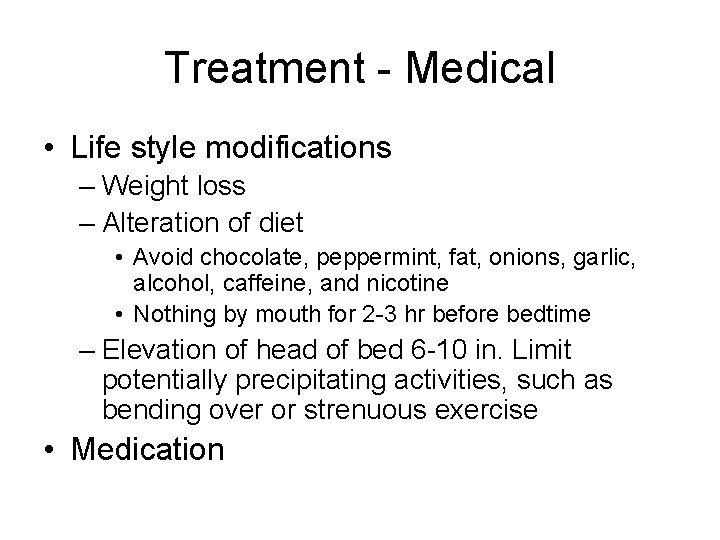 Treatment - Medical

• Life style modifications
  – Weight loss
  – Alteration of diet
    • Avoid chocolate, peppermint, fat, onions, garlic, alcohol, caffeine, and nicotine
    • Nothing by mouth for 2-3 hr before bedtime
  – Elevation of head of bed 6-10 in. Limit potentially precipitating activities, such as bending over or strenuous exercise
• Medication